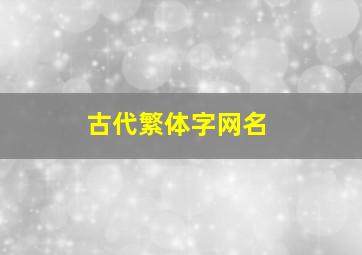 古代繁体字网名